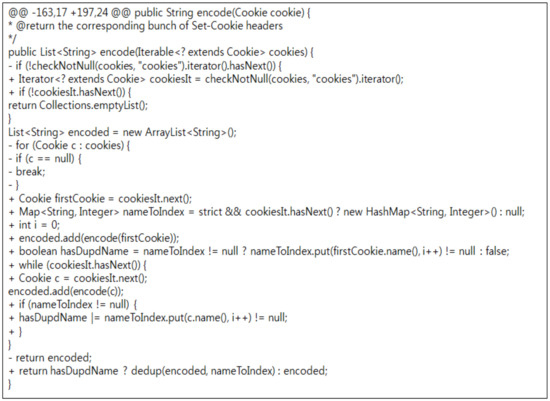 @@ -163,17 +197,24 @@ public String encode(Cookie cookie) {
* @return the corresponding bunch of Set-Cookie headers
*/
public List<String> encode(Iterable<? extends Cookie> cookies) {
- if (!checkNotNull(cookies, "cookies").iterator().hasNext()) {
+ Iterator<? extends Cookie> cookiesIt = checkNotNull(cookies, "cookies").iterator();
+ if (!cookiesIt.hasNext()) {
return Collections.emptyList();
}
List<String> encoded = new ArrayList<String>();
- for (Cookie c : cookies) {
- if (c == null) {
- break;
- }
+ Cookie firstCookie = cookiesIt.next();
+ Map<String, Integer> nameToIndex = strict && cookiesIt.hasNext() ? new HashMap<String, Integer>() : null;
+ int i = 0;
+ encoded.add(encode(firstCookie));
+ boolean hasDupdName = nameToIndex != null ? nameToIndex.put(firstCookie.name(), i++) != null : false;
+ while (cookiesIt.hasNext()) {
+ Cookie c = cookiesIt.next();
encoded.add(encode(c));
+ if (nameToIndex != null) {
+ hasDupdName |= nameToIndex.put(c.name(), i++) != null;
+ }
}
- return encoded;
+ return hasDupdName ? dedup(encoded, nameToIndex) : encoded;
}